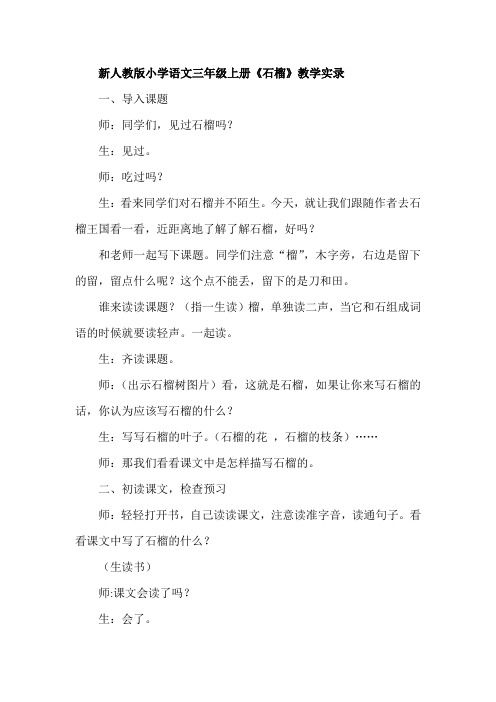 新人教版小学语文三年级上册《石榴》教学实录

一、导入课题

师：同学们，见过石榴吗？

生：见过。

师：吃过吗？

生：看来同学们对石榴并不陌生。今天，就让我们跟随作者去石榴王国看一看，近距离地了解了解石榴，好吗？

和老师一起写下课题。同学们注意“榴”，木字旁，右边是留下的留，留点什么呢？这个点不能丢，留下的是刀和田。

谁来读读课题？（指一生读）榴，单独读二声，当它和石组成词语的时候就要读轻声。一起读。

生：齐读课题。

师：（出示石榴树图片）看，这就是石榴，如果让你来写石榴的话，你认为应该写石榴的什么？

生：写写石榴的叶子。（石榴的花 ，石榴的枝条）……

师：那我们看看课文中是怎样描写石榴的。

二、初读课文，检查预习

师：轻轻打开书，自己读读课文，注意读准字音，读通句子。看看课文中写了石榴的什么？

（生读书）

师:课文会读了吗？

生：会了。